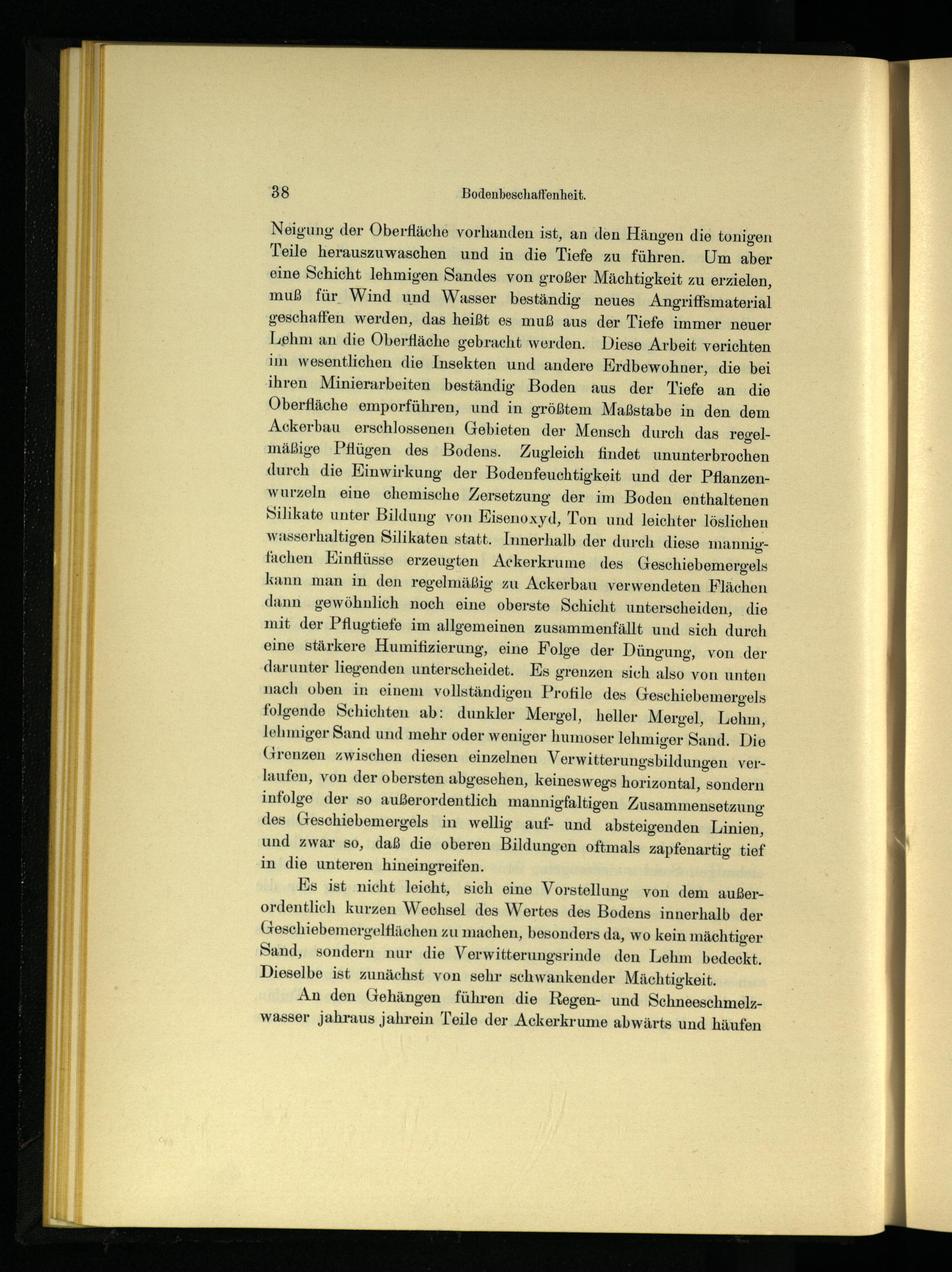 38 Bodenbeschaffenheit.

Neigung der Oberfläche vorhanden ist, an den Hängen die tonigen Teile herauszuwaschen und in die Tiefe zu führen. Um aber eine Schicht lehmigen Sandes von großer Mächtigkeit zu erzielen, muß für Wind und Wasser beständig neues Angriffsmaterial geschaffen werden, das heißt es muß aus der Tiefe immer neuer Lehm an die Oberfläche gebracht werden. Diese Arbeit verichten im wesentlichen die Insekten und andere Erdbewohner, die bei ihren Minierarbeiten beständig Boden aus der Tiefe an die Oberfläche emporführen, und in größtem Maßstabe in den dem Ackerbau erschlossenen Gebieten der Mensch durch das regelmäßige Pflügen des Bodens. Zugleich findet ununterbrochen durch die Einwirkung der Bodenfeuchtigkeit und der Pflanzenwurzeln eine chemische Zersetzung der im Boden enthaltenen Silikate unter Bildung von Eisenoxyd, Ton und leichter löslichen wasserhaltigen Silikaten statt. Innerhalb der durch diese mannigfachen Einflüsse erzeugten Ackerkrume des Geschiebemergels kann man in den regelmäßig zu Ackerbau verwendeten Flächen dann gewöhnlich noch eine oberste Schicht unterscheiden, die mit der Pflugtiefe im allgemeinen zusammenfällt und sich durch eine stärkere Humifizierung, eine Folge der Düngung, von der darunter liegenden unterscheidet. Es grenzen sich also von unten nach oben in einem vollständigen Profile des Geschiebemergels folgende Schichten ab: dunkler Mergel, heller Mergel, Lehm, lehmiger Sand und mehr oder weniger humoser lehmiger Sand. Die Grenzen zwischen diesen einzelnen Verwitterungsbildungen verlaufen, von der obersten abgesehen, keineswegs horizontal, sondern infolge der so außerordentlich mannigfaltigen Zusammensetzung des Geschiebemergels in wellig auf- und absteigenden Linien, und zwar so, daß die oberen Bildungen oftmals zapfenartig tief in die unteren hineingreifen.

Es ist nicht leicht, sich eine Vorstellung von dem außerordentlich kurzen Wechsel des Wertes des Bodens innerhalb der Geschiebemergelflächen zu machen, besonders da, wo kein mächtiger Sand, sondern nur die Verwitterungsrinde den Lehm bedeckt. Dieselbe ist zunächst von sehr schwankender Mächtigkeit.

An den Gehängen führen die Regen- und Schneeschmelzwasser jahraus jahrein Teile der Ackerkrume abwärts und häufen